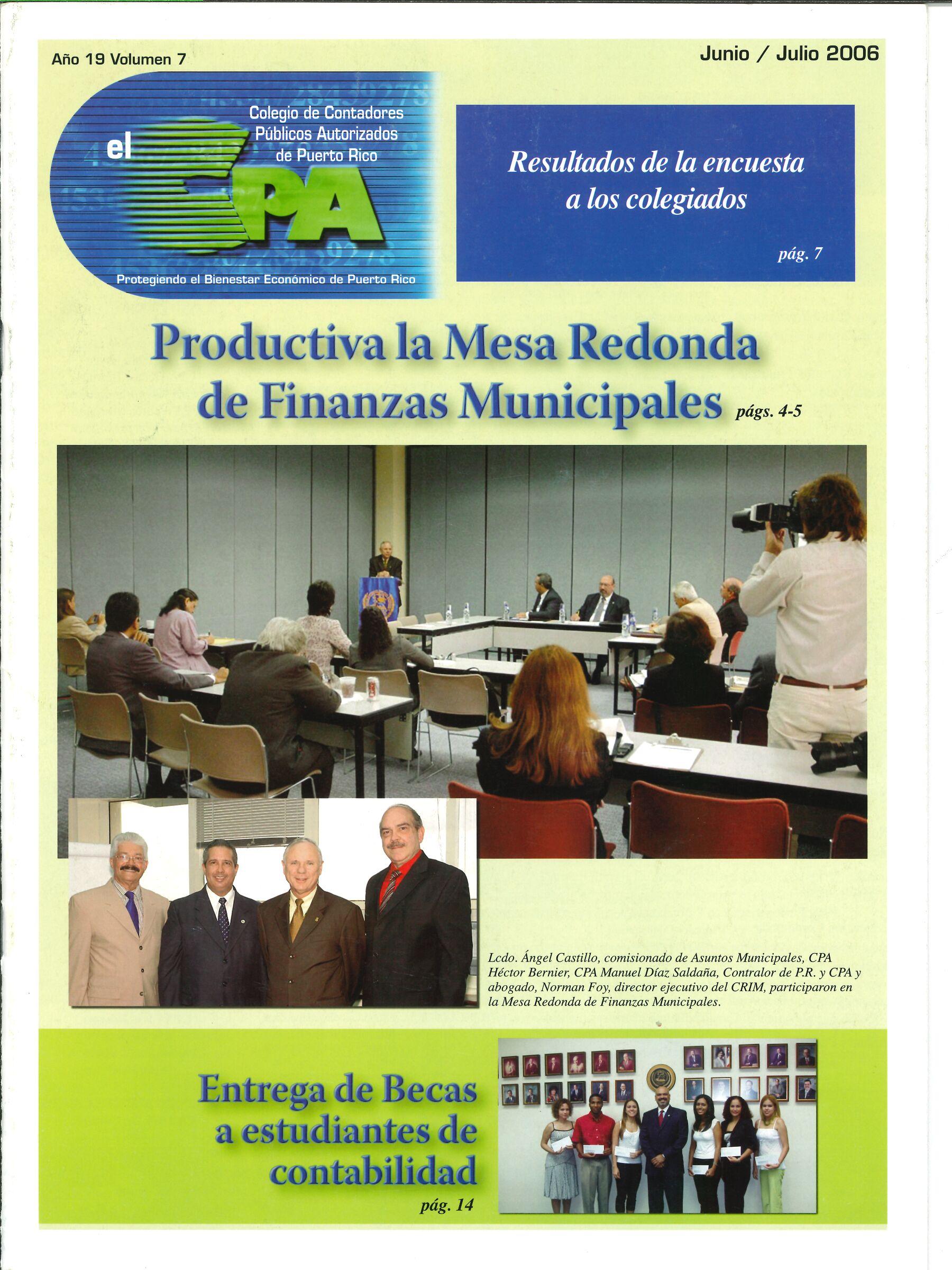 Año 19 Volumen 7

Junio / Julio 2006

el CPA

Colegio de Contadores Públicos Autorizados de Puerto Rico

Protegiendo el Bienestar Económico de Puerto Rico

Resultados de la encuesta a los colegiados

pág. 7

Productiva la Mesa Redonda de Finanzas Municipales págs. 4-5

Lcdo. Ángel Castillo, comisionado de Asuntos Municipales, CPA Héctor Bernier, CPA Manuel Díaz Saldaña, Contralor de P.R. y CPA y abogado, Norman Foy, director ejecutivo del CRIM, participaron en la Mesa Redonda de Finanzas Municipales.

Entrega de Becas a estudiantes de contabilidad

pág. 14